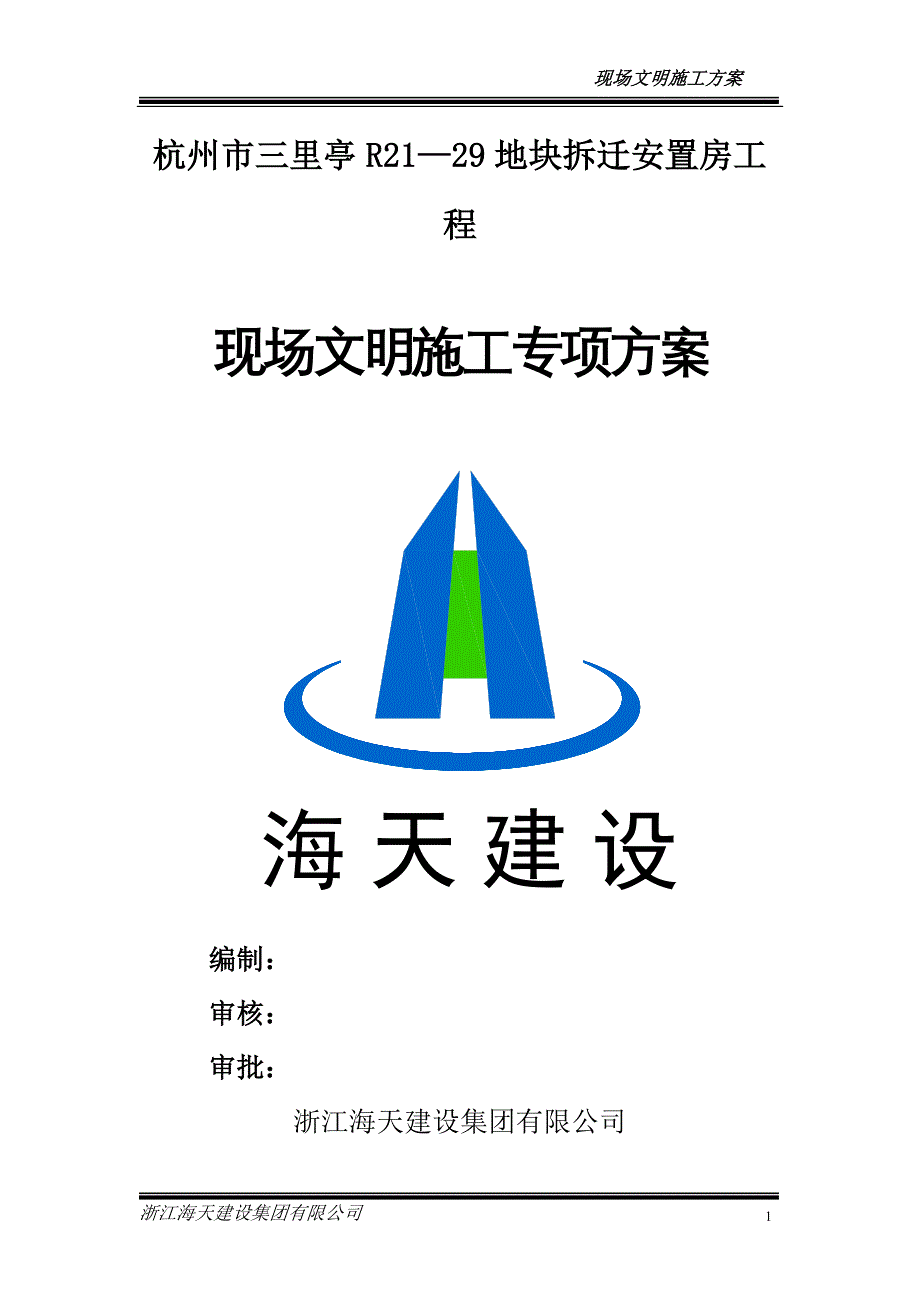 现场文明施工方案

杭州市三里亭 R21—29 地块拆迁安置房工程

现场文明施工专项方案

海天建设

编制：

审核：

审批：

浙江海天建设集团有限公司

浙江海天建设集团有限公司

1